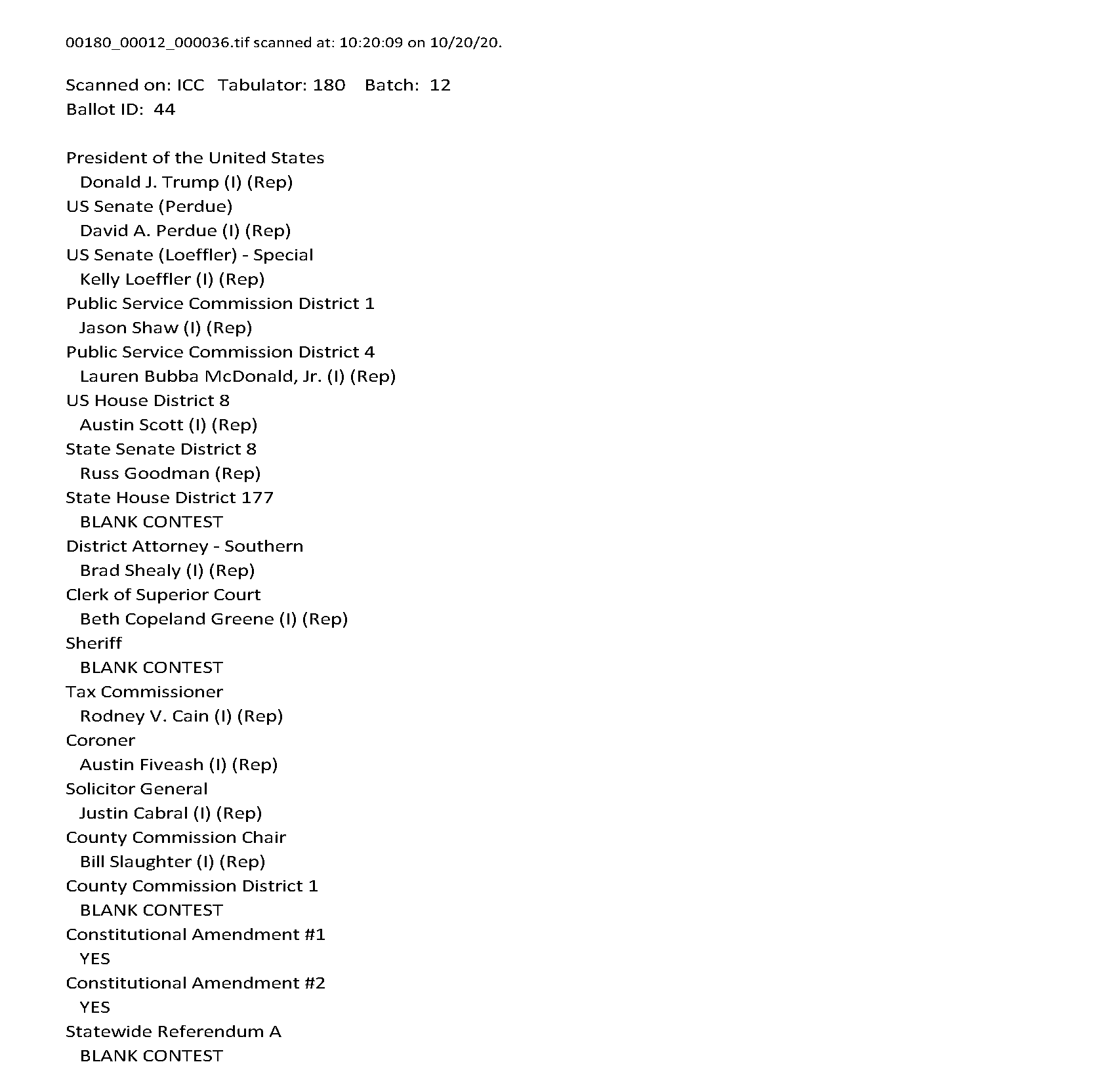 00180_00012_000036.tif scanned at: 10:20:09 on 10/20/20.

Scanned on: ICC Tabulator: 180 Batch: 12
Ballot ID: 44

President of the United States
Donald J. Trump (I) (Rep)
US Senate (Perdue)
David A. Perdue (I) (Rep)
US Senate (Loeffler) - Special
Kelly Loeffler (I) (Rep)
Public Service Commission District 1
Jason Shaw (I) (Rep)
Public Service Commission District 4
Lauren Bubba McDonald, Jr. (I) (Rep)
US House District 8
Austin Scott (I) (Rep)
State Senate District 8
Russ Goodman (Rep)
State House District 177
BLANK CONTEST
District Attorney - Southern
Brad Shealy (I) (Rep)
Clerk of Superior Court
Beth Copeland Greene (I) (Rep)
Sheriff
BLANK CONTEST
Tax Commissioner
Rodney V. Cain (I) (Rep)
Coroner
Austin Fiveash (I) (Rep)
Solicitor General
Justin Cabral (I) (Rep)
County Commission Chair
Bill Slaughter (I) (Rep)
County Commission District 1
BLANK CONTEST
Constitutional Amendment #1
YES
Constitutional Amendment #2
YES
Statewide Referendum A
BLANK CONTEST